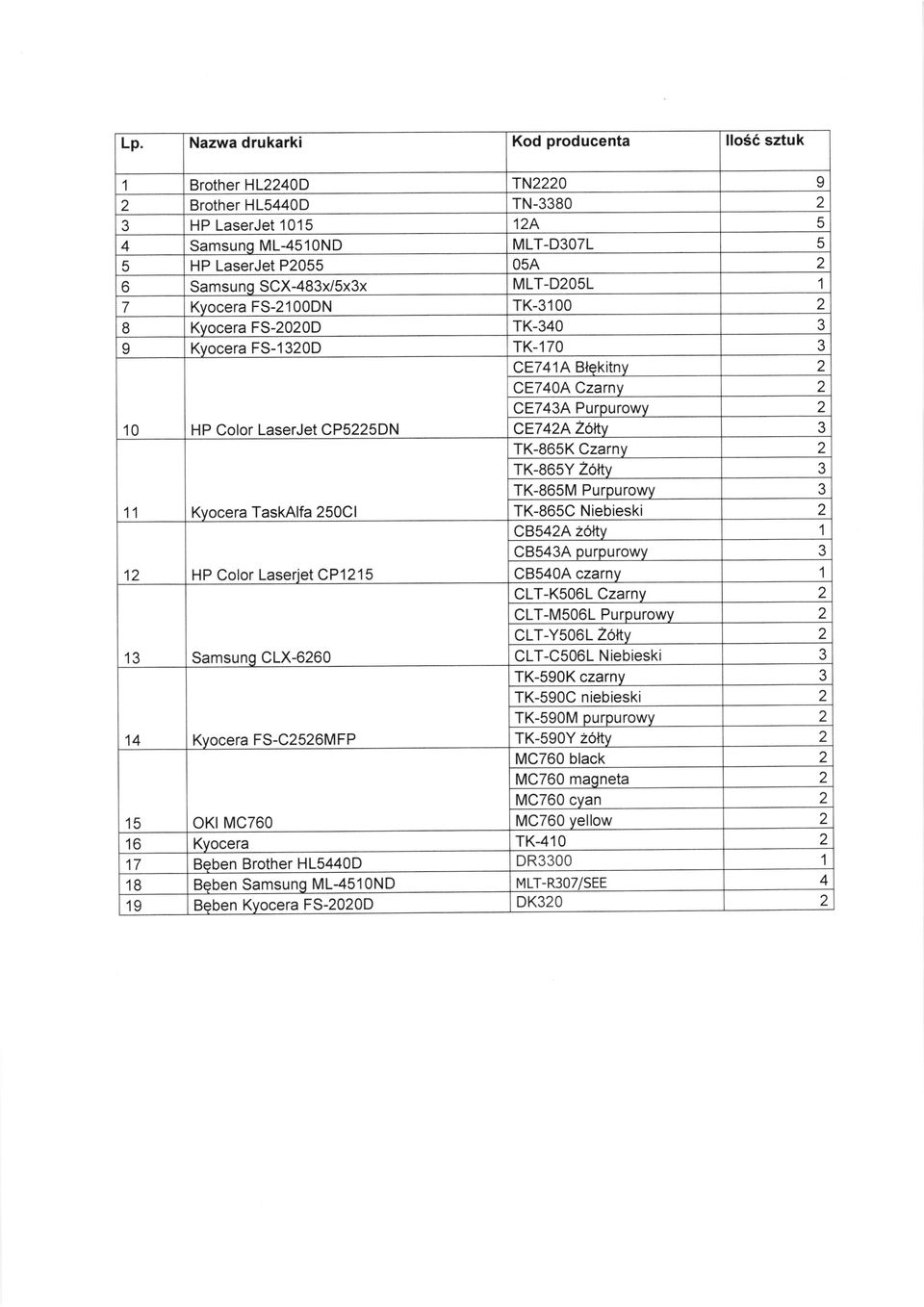 | Lp. | Nazwa drukarki | Kod producenta | Ilość sztuk |
|---|---|---|---|
| 1 | Brother HL2240D | TN2220 | 9 |
| 2 | Brother HL5440D | TN-3380 | 2 |
| 3 | HP LaserJet 1015 | 12A | 5 |
| 4 | Samsung ML-4510ND | MLT-D307L | 5 |
| 5 | HP LaserJet P2055 | 05A | 2 |
| 6 | Samsung SCX-483x/5x3x | MLT-D205L | 1 |
| 7 | Kyocera FS-2100DN | TK-3100 | 2 |
| 8 | Kyocera FS-2020D | TK-340 | 3 |
| 9 | Kyocera FS-1320D | TK-170 | 3 |
| | | CE741A Błękitny | 2 |
| | | CE740A Czarny | 2 |
| | | CE743A Purpurowy | 2 |
| 10 | HP Color LaserJet CP5225DN | CE742A Żółty | 3 |
| | | TK-865K Czarny | 2 |
| | | TK-865Y Żółty | 3 |
| | | TK-865M Purpurowy | 3 |
| 11 | Kyocera TaskAlfa 250CI | TK-865C Niebieski | 2 |
| | | CB542A żółty | 1 |
| | | CB543A purpurowy | 3 |
| 12 | HP Color Laserjet CP1215 | CB540A czarny | 1 |
| | | CLT-K506L Czarny | 2 |
| | | CLT-M506L Purpurowy | 2 |
| | | CLT-Y506L Żółty | 2 |
| 13 | Samsung CLX-6260 | CLT-C506L Niebieski | 3 |
| | | TK-590K czarny | 3 |
| | | TK-590C niebieski | 2 |
| | | TK-590M purpurowy | 2 |
| 14 | Kyocera FS-C2526MFP | TK-590Y żółty | 2 |
| | | MC760 black | 2 |
| | | MC760 magneta | 2 |
| | | MC760 cyan | 2 |
| 15 | OKI MC760 | MC760 yellow | 2 |
| 16 | Kyocera | TK-410 | 2 |
| 17 | Bęben Brother HL5440D | DR3300 | 1 |
| 18 | Bęben Samsung ML-4510ND | MLT-R307/SEE | 4 |
| 19 | Bęben Kyocera FS-2020D | DK320 | 2 |